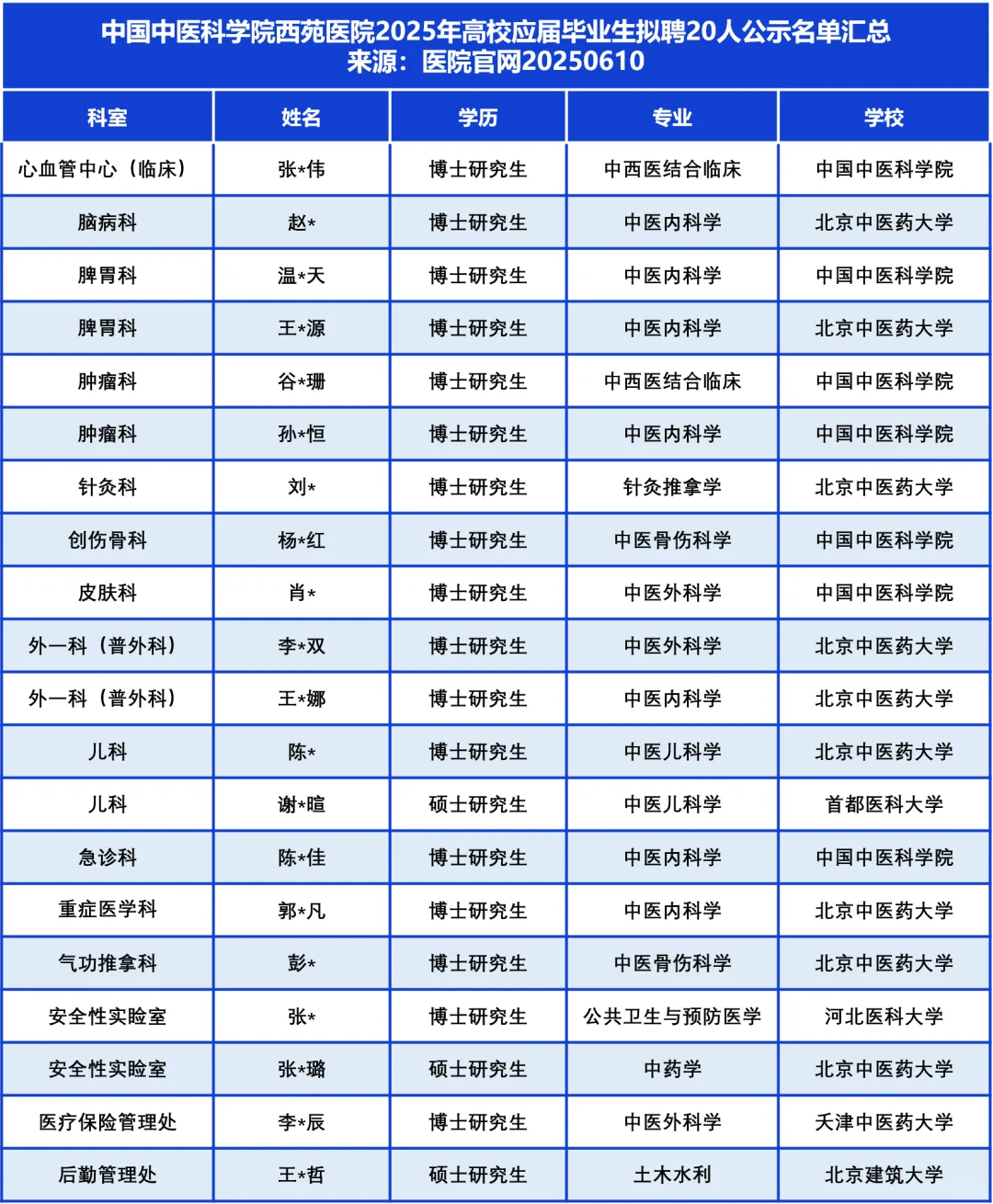 中国中医科学院西苑医院2025年高校应届毕业生拟聘20人公示名单汇总
来源：医院官网20250610

| 科室 | 姓名 | 学历 | 专业 | 学校 |
|---|---|---|---|---|
| 心血管中心（临床） | 张*伟 | 博士研究生 | 中西医结合临床 | 中国中医科学院 |
| 脑病科 | 赵* | 博士研究生 | 中医内科学 | 北京中医药大学 |
| 脾胃科 | 温*天 | 博士研究生 | 中医内科学 | 中国中医科学院 |
| 脾胃科 | 王*源 | 博士研究生 | 中医内科学 | 北京中医药大学 |
| 肿瘤科 | 谷*珊 | 博士研究生 | 中西医结合临床 | 中国中医科学院 |
| 肿瘤科 | 孙*恒 | 博士研究生 | 中医内科学 | 中国中医科学院 |
| 针灸科 | 刘* | 博士研究生 | 针灸推拿学 | 北京中医药大学 |
| 创伤骨科 | 杨*红 | 博士研究生 | 中医骨伤科学 | 中国中医科学院 |
| 皮肤科 | 肖* | 博士研究生 | 中医外科学 | 中国中医科学院 |
| 外一科（普外科） | 李*双 | 博士研究生 | 中医外科学 | 北京中医药大学 |
| 外一科（普外科） | 王*娜 | 博士研究生 | 中医内科学 | 北京中医药大学 |
| 儿科 | 陈* | 博士研究生 | 中医儿科学 | 北京中医药大学 |
| 儿科 | 谢*暄 | 硕士研究生 | 中医儿科学 | 首都医科大学 |
| 急诊科 | 陈*佳 | 博士研究生 | 中医内科学 | 中国中医科学院 |
| 重症医学科 | 郭*凡 | 博士研究生 | 中医内科学 | 北京中医药大学 |
| 气功推拿科 | 彭* | 博士研究生 | 中医骨伤科学 | 北京中医药大学 |
| 安全性实验室 | 张* | 博士研究生 | 公共卫生与预防医学 | 河北医科大学 |
| 安全性实验室 | 张*璐 | 硕士研究生 | 中药学 | 北京中医药大学 |
| 医疗保险管理处 | 李*辰 | 博士研究生 | 中医外科学 | 天津中医药大学 |
| 后勤管理处 | 王*哲 | 硕士研究生 | 土木水利 | 北京建筑大学 |